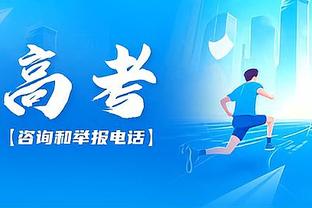 高考

【咨询和举报电话】